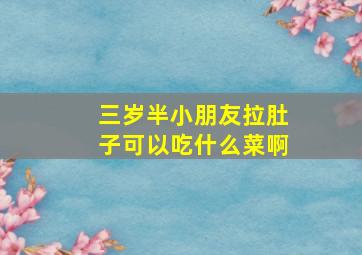 三岁半小朋友拉肚子可以吃什么菜啊